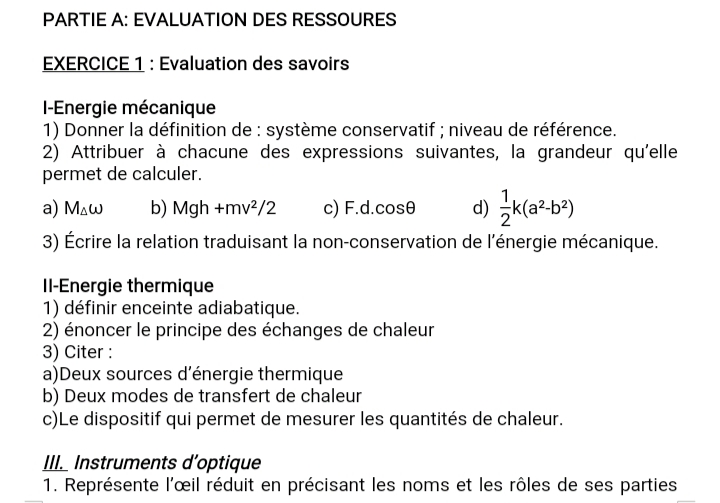 PARTIE A: EVALUATION DES RESSOURES

EXERCICE 1 : Evaluation des savoirs

I-Energie mécanique
1) Donner la définition de : système conservatif ; niveau de référence.
2) Attribuer à chacune des expressions suivantes, la grandeur qu'elle permet de calculer.

a) $M_{\Delta}\omega$ b) $Mgh + mv^2/2$ c) $F.d.\cos\theta$ d) $\frac{1}{2}k(a^2-b^2)$

3) Écrire la relation traduisant la non-conservation de l'énergie mécanique.

II-Energie thermique
1) définir enceinte adiabatique.
2) énoncer le principe des échanges de chaleur
3) Citer :
a)Deux sources d'énergie thermique
b) Deux modes de transfert de chaleur
c)Le dispositif qui permet de mesurer les quantités de chaleur.

III. Instruments d'optique
1. Représente l'œil réduit en précisant les noms et les rôles de ses parties